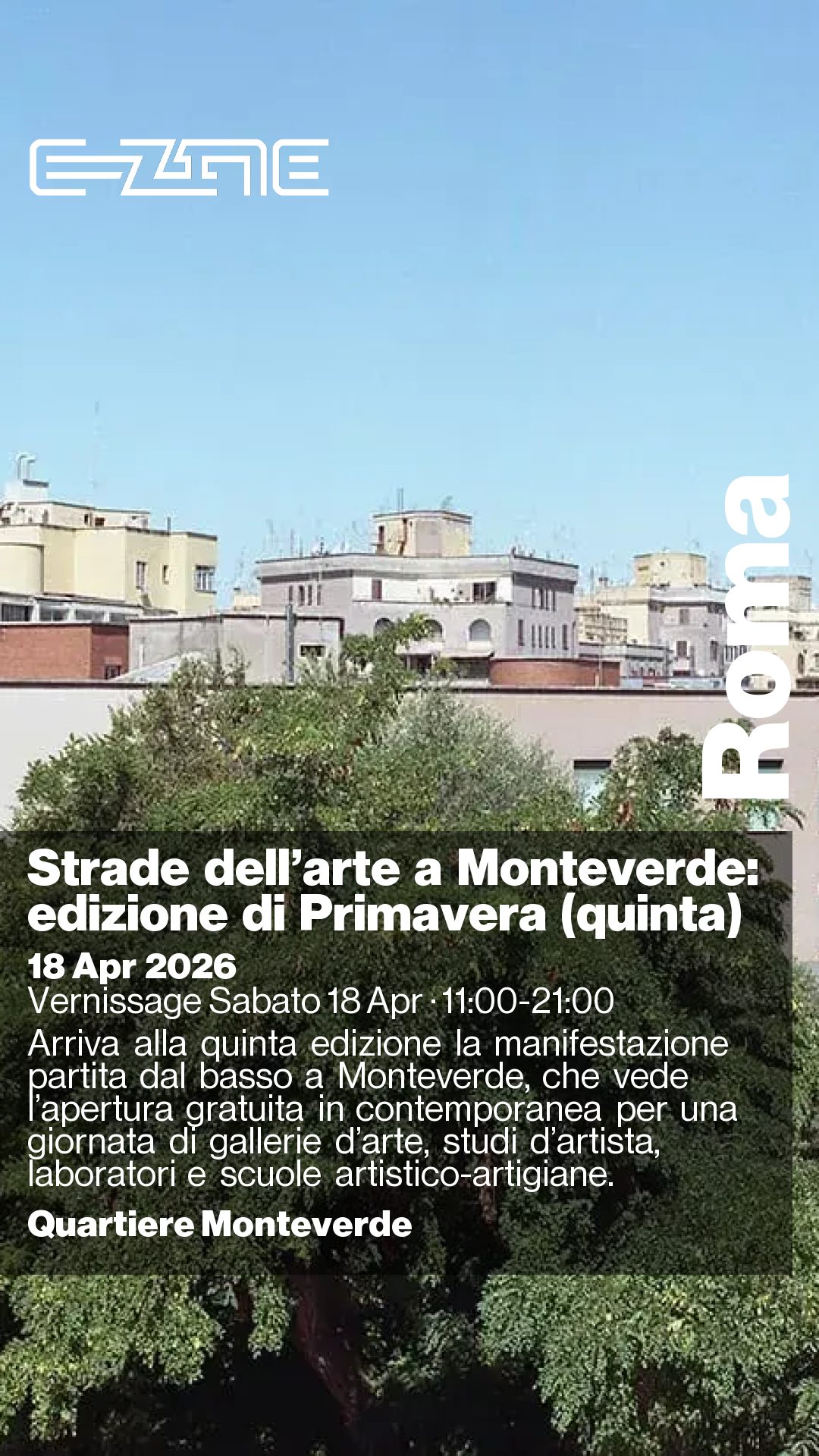 E-ZINE

Roma

Strade dell'arte a Monteverde: edizione di Primavera (quinta)

18 Apr 2026

Vernissage Sabato 18 Apr · 11:00-21:00

Arriva alla quinta edizione la manifestazione partita dal basso a Monteverde, che vede l'apertura gratuita in contemporanea per una giornata di gallerie d'arte, studi d'artista, laboratori e scuole artistico-artigiane.

Quartiere Monteverde